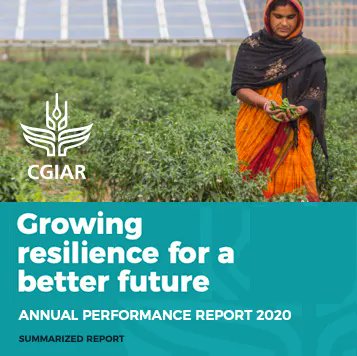 CGIAR

Growing resilience for a better future

ANNUAL PERFORMANCE REPORT 2020

SUMMARIZED REPORT